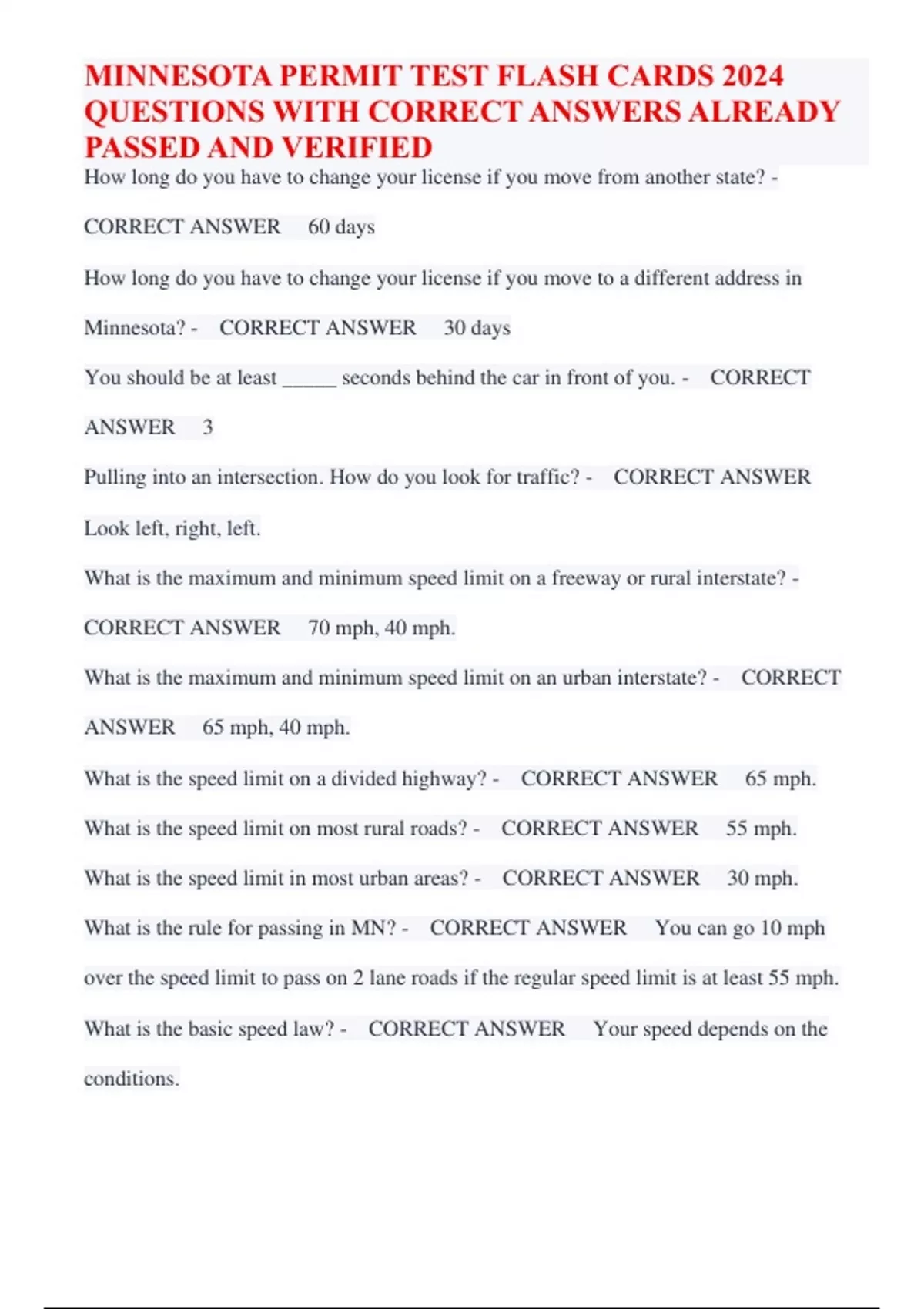 MINNESOTA PERMIT TEST FLASH CARDS 2024 QUESTIONS WITH CORRECT ANSWERS ALREADY PASSED AND VERIFIED

How long do you have to change your license if you move from another state? - CORRECT ANSWER 60 days

How long do you have to change your license if you move to a different address in Minnesota? - CORRECT ANSWER 30 days

You should be at least _____ seconds behind the car in front of you. - CORRECT ANSWER 3

Pulling into an intersection. How do you look for traffic? - CORRECT ANSWER Look left, right, left.

What is the maximum and minimum speed limit on a freeway or rural interstate? - CORRECT ANSWER 70 mph, 40 mph.

What is the maximum and minimum speed limit on an urban interstate? - CORRECT ANSWER 65 mph, 40 mph.

What is the speed limit on a divided highway? - CORRECT ANSWER 65 mph.

What is the speed limit on most rural roads? - CORRECT ANSWER 55 mph.

What is the speed limit in most urban areas? - CORRECT ANSWER 30 mph.

What is the rule for passing in MN? - CORRECT ANSWER You can go 10 mph over the speed limit to pass on 2 lane roads if the regular speed limit is at least 55 mph.

What is the basic speed law? - CORRECT ANSWER Your speed depends on the conditions.